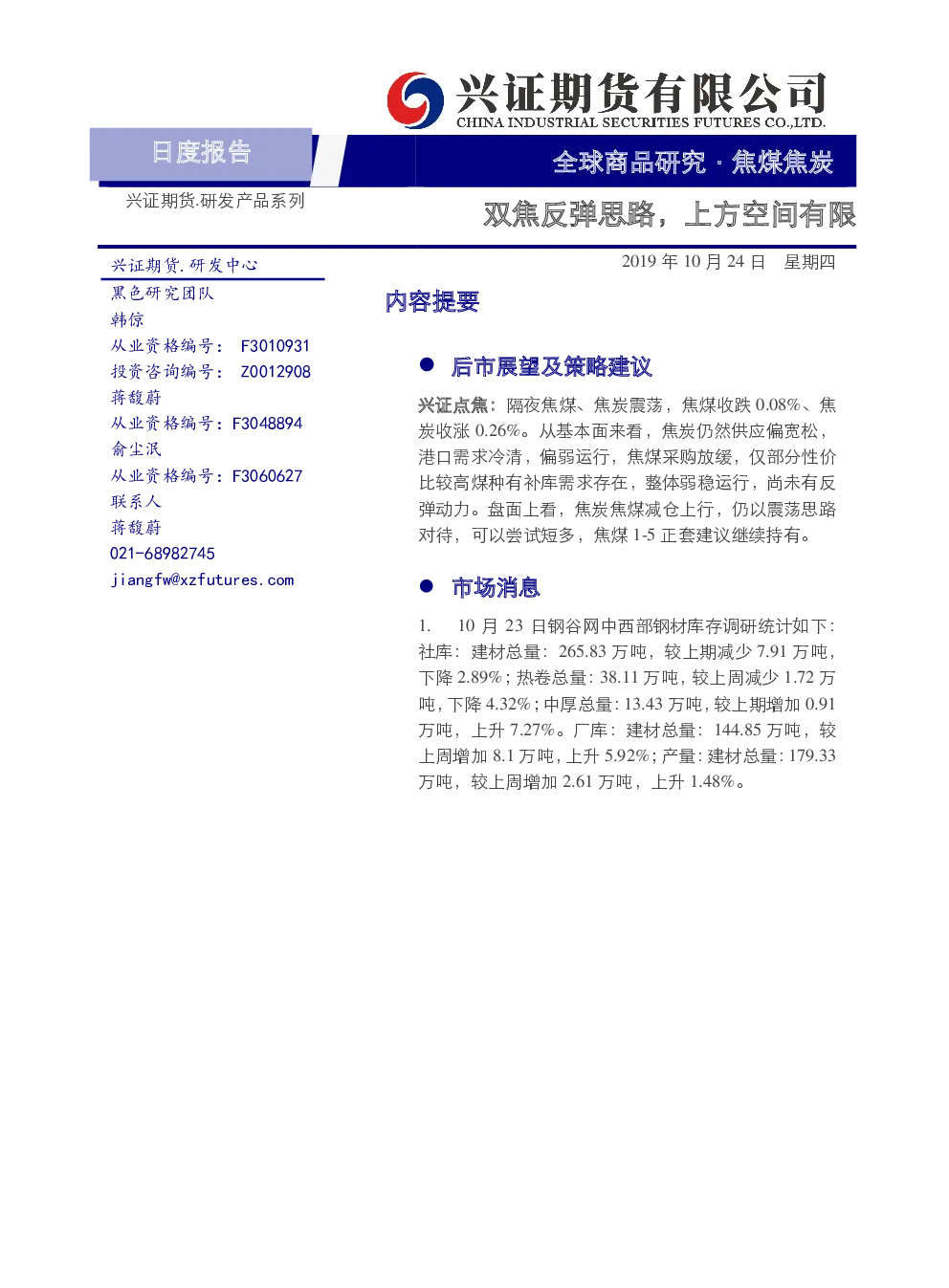 兴证期货有限公司
CHINA INDUSTRIAL SECURITIES FUTURES CO.,LTD.

日度报告

全球商品研究 · 焦煤焦炭

兴证期货.研发产品系列

双焦反弹思路，上方空间有限

兴证期货.研发中心
黑色研究团队
韩倞
从业资格编号： F3010931
投资咨询编号： Z0012908
蒋馥蔚
从业资格编号：F3048894
俞尘泯
从业资格编号：F3060627
联系人
蒋馥蔚
021-68982745
jiangfw@xzfutures.com

2019 年 10 月 24 日 星期四

内容提要

● 后市展望及策略建议

兴证点焦：隔夜焦煤、焦炭震荡，焦煤收跌 0.08%、焦炭收涨 0.26%。从基本面来看，焦炭仍然供应偏宽松，港口需求冷清，偏弱运行，焦煤采购放缓，仅部分性价比较高煤种有补库需求存在，整体弱稳运行，尚未有反弹动力。盘面上看，焦炭焦煤减仓上行，仍以震荡思路对待，可以尝试短多，焦煤 1-5 正套建议继续持有。

● 市场消息

1. 10 月 23 日钢谷网中西部钢材库存调研统计如下：社库：建材总量：265.83 万吨，较上期减少 7.91 万吨，下降 2.89%；热卷总量：38.11 万吨，较上周减少 1.72 万吨，下降 4.32%；中厚总量：13.43 万吨，较上期增加 0.91 万吨，上升 7.27%。厂库：建材总量：144.85 万吨，较上周增加 8.1 万吨，上升 5.92%；产量：建材总量：179.33 万吨，较上周增加 2.61 万吨，上升 1.48%。